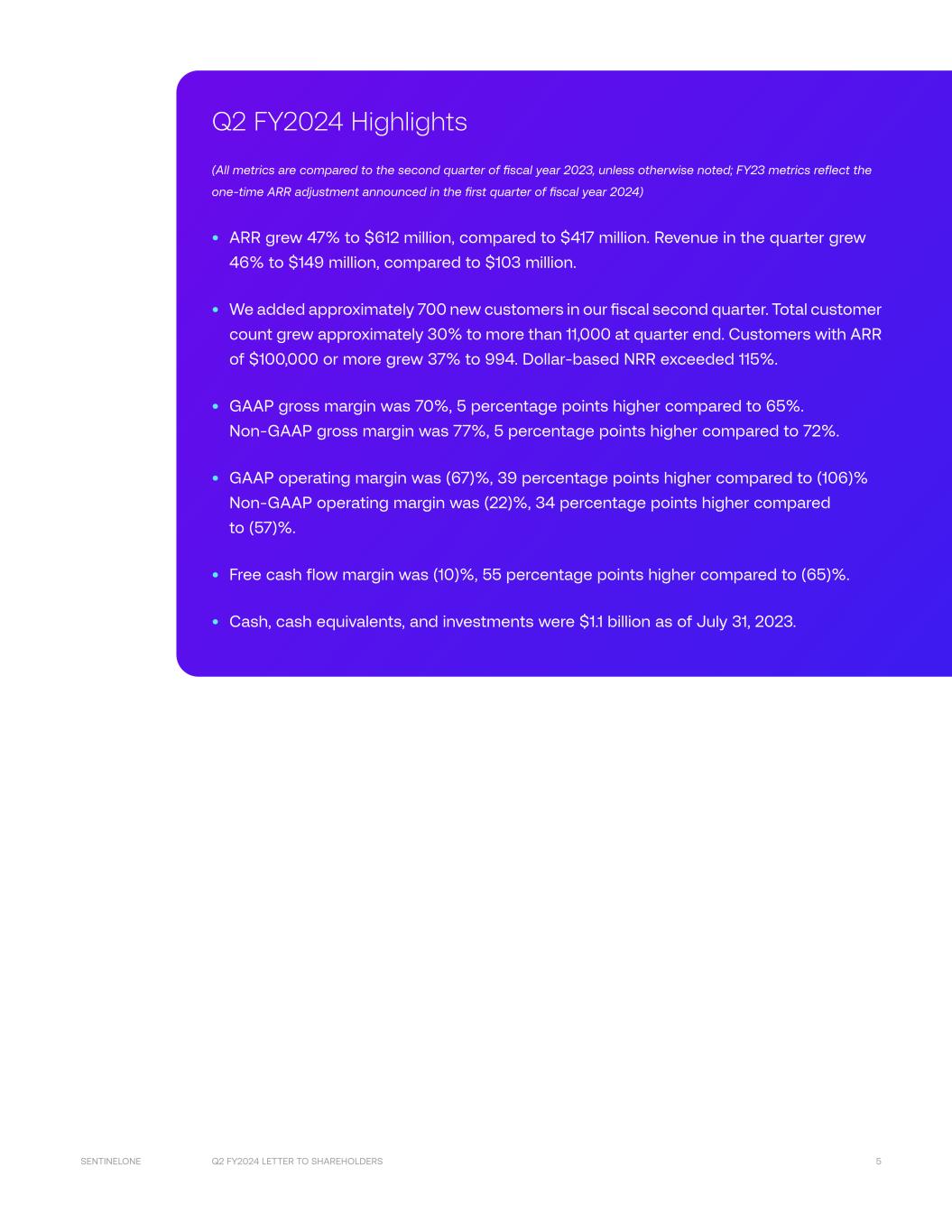 Q2 FY2024 Highlights

(All metrics are compared to the second quarter of fiscal year 2023, unless otherwise noted; FY23 metrics reflect the one-time ARR adjustment announced in the first quarter of fiscal year 2024)

• ARR grew 47% to $612 million, compared to $417 million. Revenue in the quarter grew 46% to $149 million, compared to $103 million.

• We added approximately 700 new customers in our fiscal second quarter. Total customer count grew approximately 30% to more than 11,000 at quarter end. Customers with ARR of $100,000 or more grew 37% to 994. Dollar-based NRR exceeded 115%.

• GAAP gross margin was 70%, 5 percentage points higher compared to 65%.
Non-GAAP gross margin was 77%, 5 percentage points higher compared to 72%.

• GAAP operating margin was (67)%, 39 percentage points higher compared to (106)%
Non-GAAP operating margin was (22)%, 34 percentage points higher compared to (57)%.

• Free cash flow margin was (10)%, 55 percentage points higher compared to (65)%.

• Cash, cash equivalents, and investments were $1.1 billion as of July 31, 2023.

SENTINELONE Q2 FY2024 LETTER TO SHAREHOLDERS 5